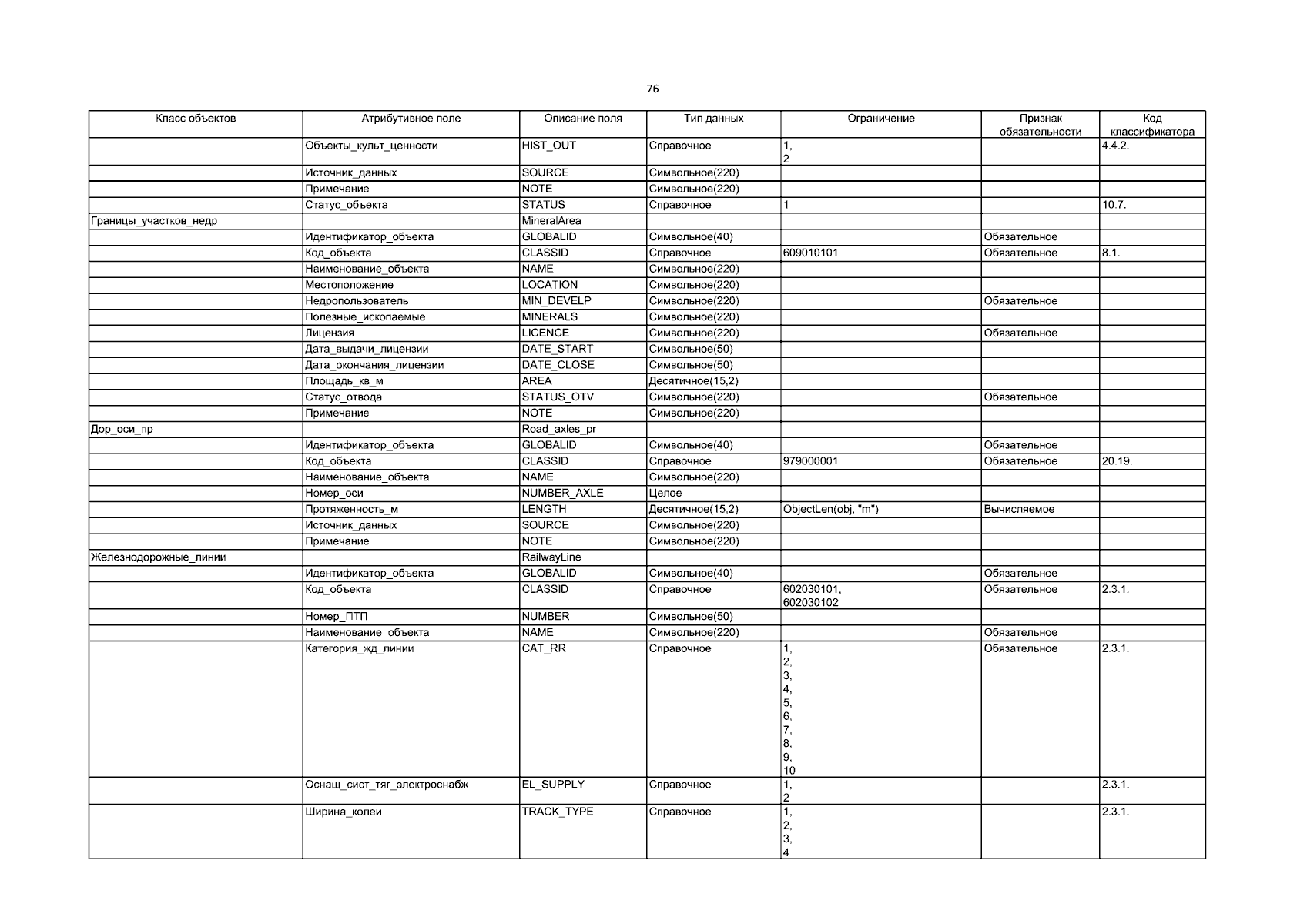 76

| Класс объектов | Атрибутивное поле | Описание поля | Тип данных | Ограничение | Признак обязательности | Код классификатора |
|---|---|---|---|---|---|---|
| | Объекты_культ_ценности | HIST_OUT | Справочное | 1, 2 | | 4.4.2. |
| | Источник_данных | SOURCE | Символьное(220) | | | |
| | Примечание | NOTE | Символьное(220) | | | |
| | Статус_объекта | STATUS | Справочное | 1 | | 10.7. |
| Границы_участков_недр | | MineralArea | | | | |
| | Идентификатор_объекта | GLOBALID | Символьное(40) | | Обязательное | |
| | Код_объекта | CLASSID | Справочное | 609010101 | Обязательное | 8.1. |
| | Наименование_объекта | NAME | Символьное(220) | | | |
| | Местоположение | LOCATION | Символьное(220) | | | |
| | Недропользователь | MIN_DEVELP | Символьное(220) | | Обязательное | |
| | Полезные_ископаемые | MINERALS | Символьное(220) | | | |
| | Лицензия | LICENCE | Символьное(220) | | Обязательное | |
| | Дата_выдачи_лицензии | DATE_START | Символьное(50) | | | |
| | Дата_окончания_лицензии | DATE_CLOSE | Символьное(50) | | | |
| | Площадь_кв_м | AREA | Десятичное(15,2) | | | |
| | Статус_отвода | STATUS_OTV | Символьное(220) | | Обязательное | |
| | Примечание | NOTE | Символьное(220) | | | |
| Дор_оси_пр | | Road_axles_pr | | | | |
| | Идентификатор_объекта | GLOBALID | Символьное(40) | | Обязательное | |
| | Код_объекта | CLASSID | Справочное | 979000001 | Обязательное | 20.19. |
| | Наименование_объекта | NAME | Символьное(220) | | | |
| | Номер_оси | NUMBER_AXLE | Целое | | | |
| | Протяженность_м | LENGTH | Десятичное(15,2) | ObjectLen(obj, "m") | Вычисляемое | |
| | Источник_данных | SOURCE | Символьное(220) | | | |
| | Примечание | NOTE | Символьное(220) | | | |
| Железнодорожные_линии | | RailwayLine | | | | |
| | Идентификатор_объекта | GLOBALID | Символьное(40) | | Обязательное | |
| | Код_объекта | CLASSID | Справочное | 602030101, 602030102 | Обязательное | 2.3.1. |
| | Номер_ПТП | NUMBER | Символьное(50) | | | |
| | Наименование_объекта | NAME | Символьное(220) | | Обязательное | |
| | Категория_жд_линии | CAT_RR | Справочное | 1, 2, 3, 4, 5, 6, 7, 8, 9, 10 | Обязательное | 2.3.1. |
| | Оснащ_сист_тяг_электроснабж | EL_SUPPLY | Справочное | 1, 2 | | 2.3.1. |
| | Ширина_колеи | TRACK_TYPE | Справочное | 1, 2, 3, 4 | | 2.3.1. |